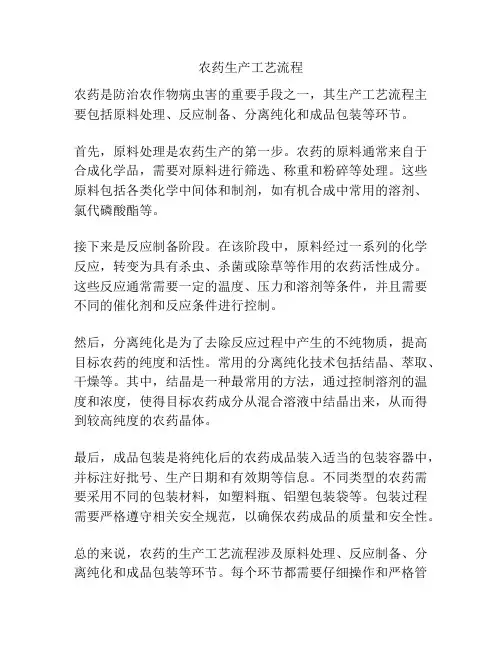 农药生产工艺流程

农药是防治农作物病虫害的重要手段之一，其生产工艺流程主要包括原料处理、反应制备、分离纯化和成品包装等环节。

首先，原料处理是农药生产的第一步。农药的原料通常来自于合成化学品，需要对原料进行筛选、称重和粉碎等处理。这些原料包括各类化学中间体和制剂，如有机合成中常用的溶剂、氯代磷酸酯等。

接下来是反应制备阶段。在该阶段中，原料经过一系列的化学反应，转变为具有杀虫、杀菌或除草等作用的农药活性成分。这些反应通常需要一定的温度、压力和溶剂等条件，并且需要不同的催化剂和反应条件进行控制。

然后，分离纯化是为了去除反应过程中产生的不纯物质，提高目标农药的纯度和活性。常用的分离纯化技术包括结晶、萃取、干燥等。其中，结晶是一种最常用的方法，通过控制溶剂的温度和浓度，使得目标农药成分从混合溶液中结晶出来，从而得到较高纯度的农药晶体。

最后，成品包装是将纯化后的农药成品装入适当的包装容器中，并标注好批号、生产日期和有效期等信息。不同类型的农药需要采用不同的包装材料，如塑料瓶、铝塑包装袋等。包装过程需要严格遵守相关安全规范，以确保农药成品的质量和安全性。

总的来说，农药的生产工艺流程涉及原料处理、反应制备、分离纯化和成品包装等环节。每个环节都需要仔细操作和严格管